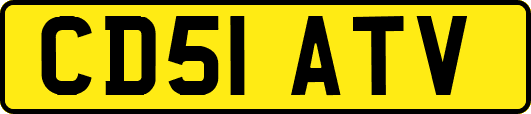 CD51 ATV